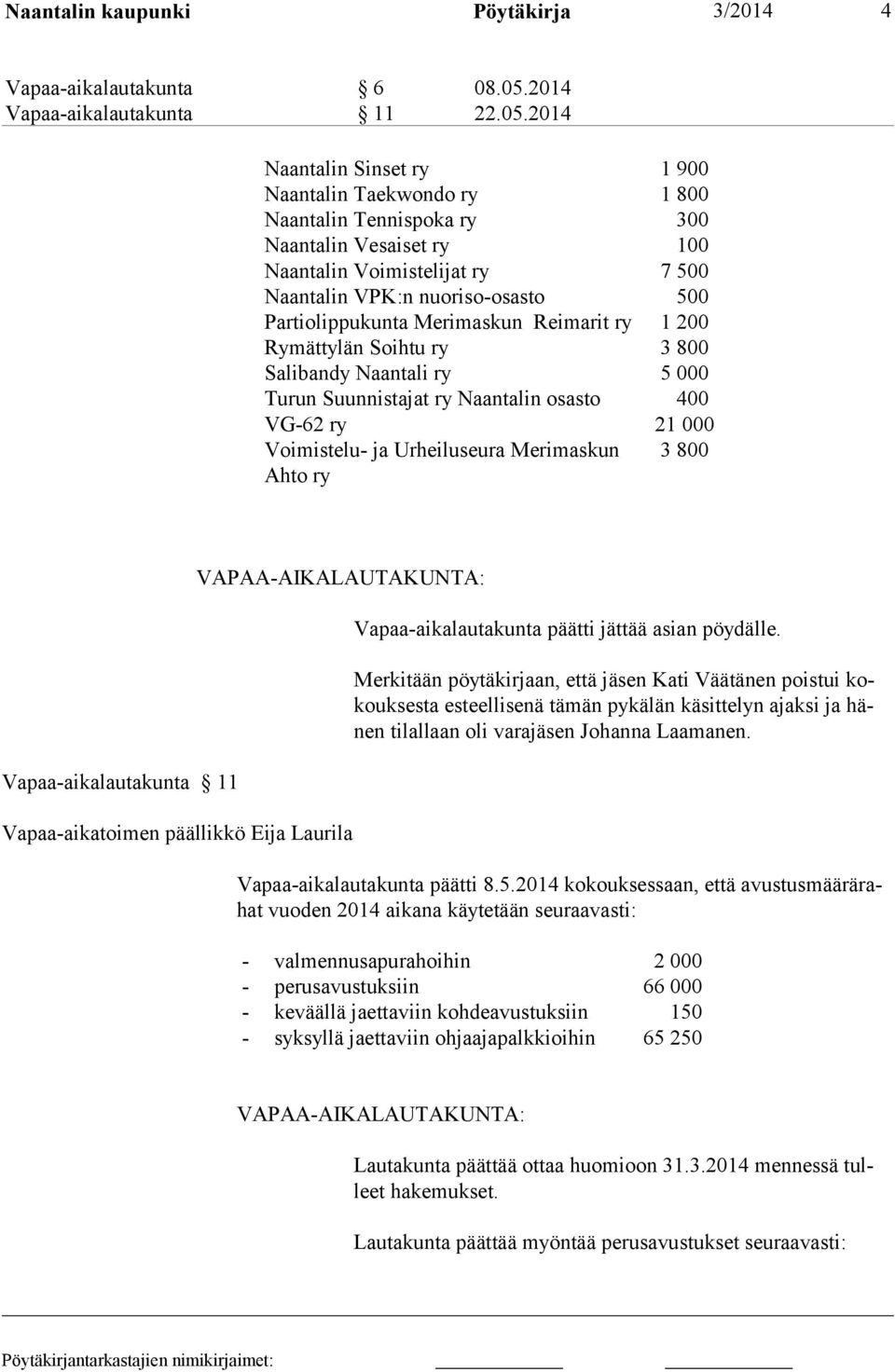 Naantalin kaupunki Pöytäkirja 3/2014 4

Vapaa-aikalautakunta § 6 08.05.2014
Vapaa-aikalautakunta § 11 22.05.2014

| | |
|---|---|
| Naantalin Sinset ry | 1 900 |
| Naantalin Taekwondo ry | 1 800 |
| Naantalin Tennispoka ry | 300 |
| Naantalin Vesaiset ry | 100 |
| Naantalin Voimistelijat ry | 7 500 |
| Naantalin VPK:n nuoriso-osasto | 500 |
| Partiolippukunta Merimaskun Reimarit ry | 1 200 |
| Rymättylän Soihtu ry | 3 800 |
| Salibandy Naantali ry | 5 000 |
| Turun Suunnistajat ry Naantalin osasto | 400 |
| VG-62 ry | 21 000 |
| Voimistelu- ja Urheiluseura Merimaskun Ahto ry | 3 800 |

VAPAA-AIKALAUTAKUNTA:

Vapaa-aikalautakunta päätti jättää asian pöydälle.

Merkitään pöytäkirjaan, että jäsen Kati Väätänen poistui kokouksesta esteellisenä tämän pykälän käsittelyn ajaksi ja hänen tilallaan oli varajäsen Johanna Laamanen.

Vapaa-aikalautakunta § 11

Vapaa-aikatoimen päällikkö Eija Laurila

Vapaa-aikalautakunta päätti 8.5.2014 kokouksessaan, että avustusmäärärahat vuoden 2014 aikana käytetään seuraavasti:

| | |
|---|---|
| - valmennusapurahoihin | 2 000 |
| - perusavustuksiin | 66 000 |
| - keväällä jaettaviin kohdeavustuksiin | 150 |
| - syksyllä jaettaviin ohjaajapalkkioihin | 65 250 |

VAPAA-AIKALAUTAKUNTA:

Lautakunta päättää ottaa huomioon 31.3.2014 mennessä tulleet hakemukset.

Lautakunta päättää myöntää perusavustukset seuraavasti:

Pöytäkirjantarkastajien nimikirjaimet: